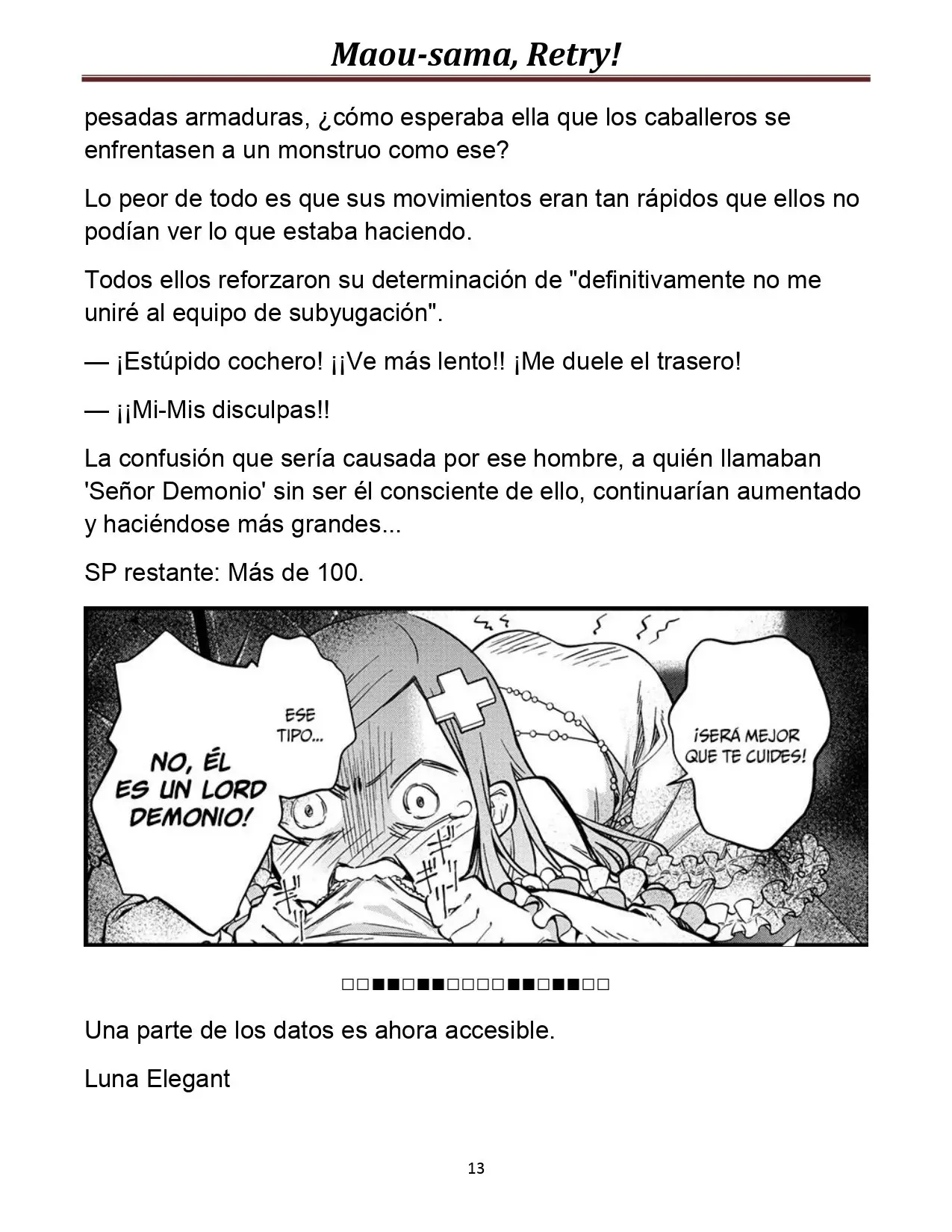 Maou-sama, Retry!

pesadas armaduras, ¿cómo esperaba ella que los caballeros se enfrentasen a un monstruo como ese?

Lo peor de todo es que sus movimientos eran tan rápidos que ellos no podían ver lo que estaba haciendo.

Todos ellos reforzaron su determinación de "definitivamente no me uniré al equipo de subyugación".

— ¡Estúpido cochero! ¡¡Ve más lento!! ¡Me duele el trasero!

— ¡¡Mi-Mis disculpas!!

La confusión que sería causada por ese hombre, a quién llamaban 'Señor Demonio' sin ser él consciente de ello, continuarían aumentado y haciéndose más grandes...

SP restante: Más de 100.

ESE TIPO...

NO, ÉL ES UN LORD DEMONIO!

¡SERÁ MEJOR QUE TE CUIDES!

□□■■□■■□□□□■■□■■□□

Una parte de los datos es ahora accesible.

Luna Elegant

13